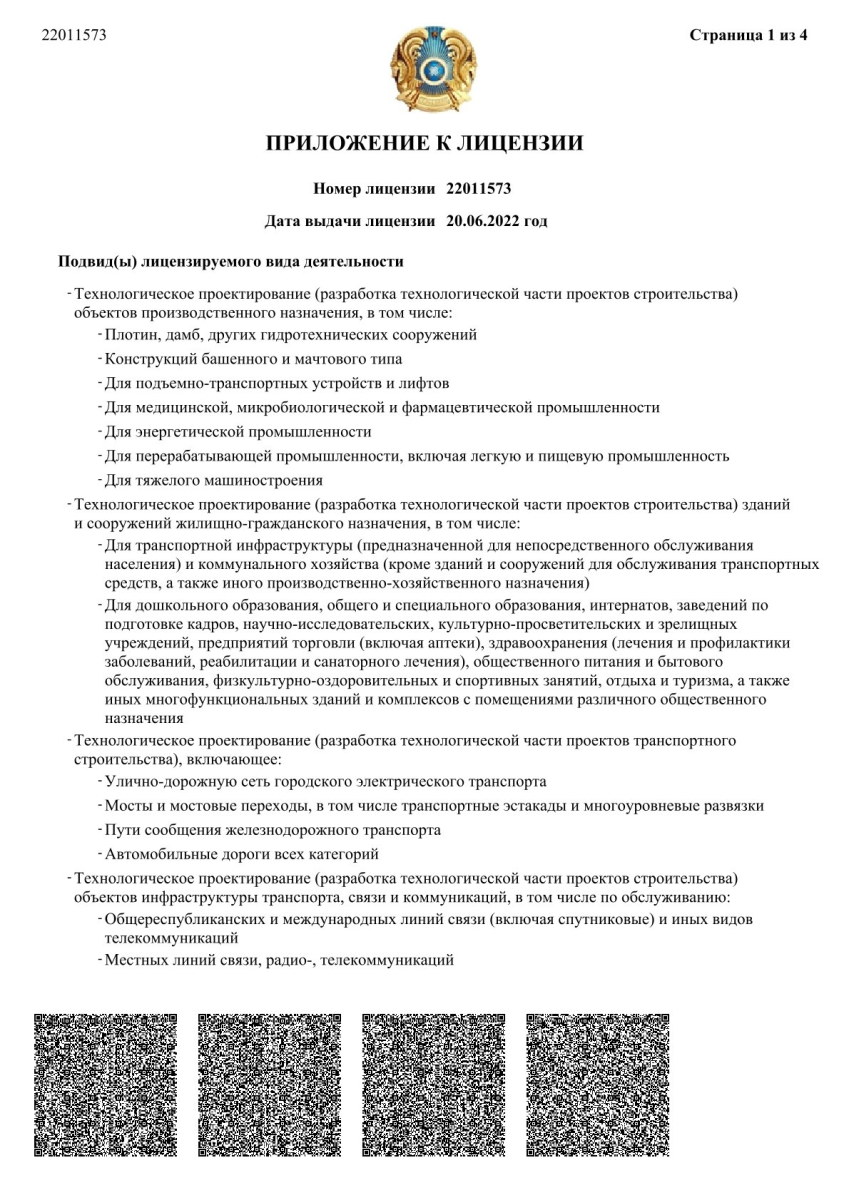 22011573

Страница 1 из 4

ПРИЛОЖЕНИЕ К ЛИЦЕНЗИИ

Номер лицензии 22011573

Дата выдачи лицензии 20.06.2022 год

Подвид(ы) лицензируемого вида деятельности

- Технологическое проектирование (разработка технологической части проектов строительства) объектов производственного назначения, в том числе:
- Плотин, дамб, других гидротехнических сооружений
- Конструкций башенного и мачтового типа
- Для подъемно-транспортных устройств и лифтов
- Для медицинской, микробиологической и фармацевтической промышленности
- Для энергетической промышленности
- Для перерабатывающей промышленности, включая легкую и пищевую промышленность
- Для тяжелого машиностроения
- Технологическое проектирование (разработка технологической части проектов строительства) зданий и сооружений жилищно-гражданского назначения, в том числе:
- Для транспортной инфраструктуры (предназначенной для непосредственного обслуживания населения) и коммунального хозяйства (кроме зданий и сооружений для обслуживания транспортных средств, а также иного производственно-хозяйственного назначения)
- Для дошкольного образования, общего и специального образования, интернатов, заведений по подготовке кадров, научно-исследовательских, культурно-просветительских и зрелищных учреждений, предприятий торговли (включая аптеки), здравоохранения (лечения и профилактики заболеваний, реабилитации и санаторного лечения), общественного питания и бытового обслуживания, физкультурно-оздоровительных и спортивных занятий, отдыха и туризма, а также иных многофункциональных зданий и комплексов с помещениями различного общественного назначения
- Технологическое проектирование (разработка технологической части проектов транспортного строительства), включающее:
- Улично-дорожную сеть городского электрического транспорта
- Мосты и мостовые переходы, в том числе транспортные эстакады и многоуровневые развязки
- Пути сообщения железнодорожного транспорта
- Автомобильные дороги всех категорий
- Технологическое проектирование (разработка технологической части проектов строительства) объектов инфраструктуры транспорта, связи и коммуникаций, в том числе по обслуживанию:
- Общереспубликанских и международных линий связи (включая спутниковые) и иных видов телекоммуникаций
- Местных линий связи, радио-, телекоммуникаций